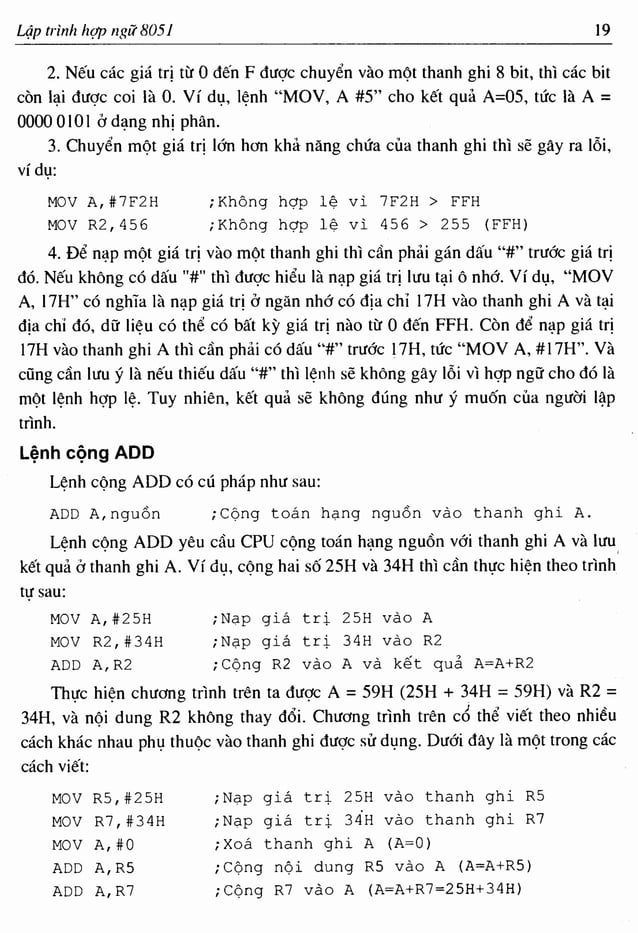 Lập trình hợp ngữ 8051 19

2. Nếu các giá trị từ 0 đến F được chuyển vào một thanh ghi 8 bit, thì các bit còn lại được coi là 0. Ví dụ, lệnh "MOV, A #5" cho kết quả A=05, tức là A = 0000 0101 ở dạng nhị phân.

3. Chuyển một giá trị lớn hơn khả năng chứa của thanh ghi thì sẽ gây ra lỗi, ví dụ:

MOV A,#7F2H ;Không hợp lệ vì 7F2H > FFH
MOV R2,456 ;Không hợp lệ vì 456 > 255 (FFH)

4. Để nạp một giá trị vào một thanh ghi thì cần phải gán dấu "#" trước giá trị đó. Nếu không có dấu "#" thì được hiểu là nạp giá trị lưu tại ô nhớ. Ví dụ, "MOV A, 17H" có nghĩa là nạp giá trị ở ngăn nhớ có địa chỉ 17H vào thanh ghi A và tại địa chỉ đó, dữ liệu có thể có bất kỳ giá trị nào từ 0 đến FFH. Còn để nạp giá trị 17H vào thanh ghi A thì cần phải có dấu "#" trước 17H, tức "MOV A, #17H". Và cũng cần lưu ý là nếu thiếu dấu "#" thì lệnh sẽ không gây lỗi vì hợp ngữ cho đó là một lệnh hợp lệ. Tuy nhiên, kết quả sẽ không đúng như ý muốn của người lập trình.

Lệnh cộng ADD

Lệnh cộng ADD có cú pháp như sau:

ADD A,nguồn ;Cộng toán hạng nguồn vào thanh ghi A.

Lệnh cộng ADD yêu cầu CPU cộng toán hạng nguồn với thanh ghi A và lưu kết quả ở thanh ghi A. Ví dụ, cộng hai số 25H và 34H thì cần thực hiện theo trình tự sau:

MOV A,#25H ;Nạp giá trị 25H vào A
MOV R2,#34H ;Nạp giá trị 34H vào R2
ADD A,R2 ;Cộng R2 vào A và kết quả A=A+R2

Thực hiện chương trình trên ta được A = 59H (25H + 34H = 59H) và R2 = 34H, và nội dung R2 không thay đổi. Chương trình trên có thể viết theo nhiều cách khác nhau phụ thuộc vào thanh ghi được sử dụng. Dưới đây là một trong các cách viết:

MOV R5,#25H ;Nạp giá trị 25H vào thanh ghi R5
MOV R7,#34H ;Nạp giá trị 34H vào thanh ghi R7
MOV A,#0 ;Xoá thanh ghi A (A=0)
ADD A,R5 ;Cộng nội dung R5 vào A (A=A+R5)
ADD A,R7 ;Cộng R7 vào A (A=A+R7=25H+34H)